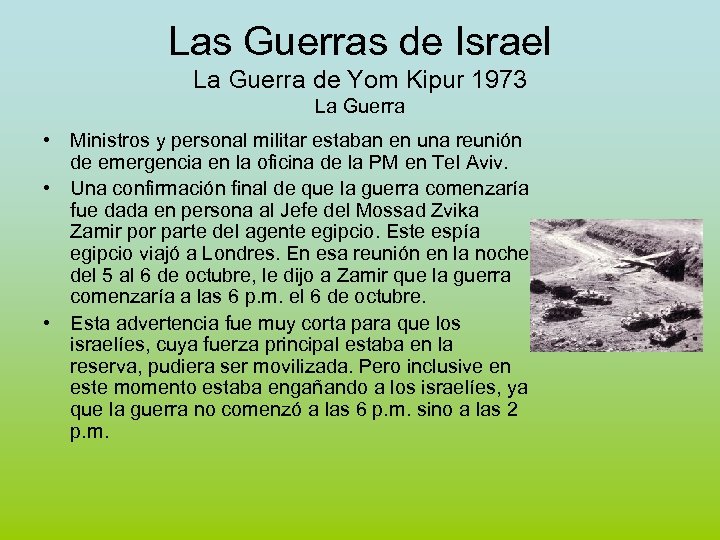 Las Guerras de Israel
La Guerra de Yom Kipur 1973
La Guerra

• Ministros y personal militar estaban en una reunión de emergencia en la oficina de la PM en Tel Aviv.

• Una confirmación final de que la guerra comenzaría fue dada en persona al Jefe del Mossad Zvika Zamir por parte del agente egipcio. Este espía egipcio viajó a Londres. En esa reunión en la noche del 5 al 6 de octubre, le dijo a Zamir que la guerra comenzaría a las 6 p.m. el 6 de octubre.

• Esta advertencia fue muy corta para que los israelíes, cuya fuerza principal estaba en la reserva, pudiera ser movilizada. Pero inclusive en este momento estaba engañando a los israelíes, ya que la guerra no comenzó a las 6 p.m. sino a las 2 p.m.